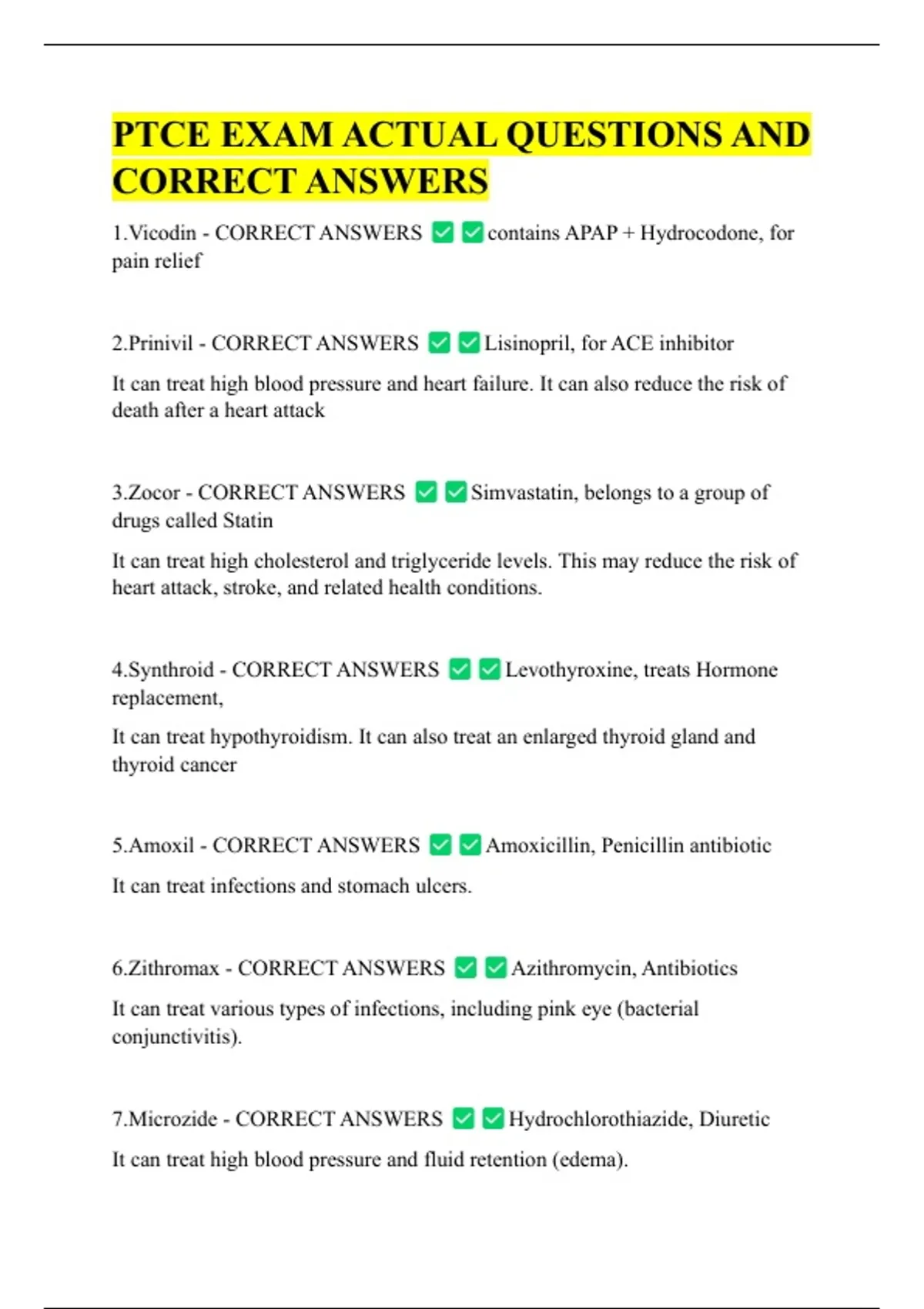 PTCE EXAM ACTUAL QUESTIONS AND CORRECT ANSWERS

1.Vicodin - CORRECT ANSWERS ☑ ☑ contains APAP + Hydrocodone, for pain relief

2.Prinivil - CORRECT ANSWERS ☑ ☑ Lisinopril, for ACE inhibitor

It can treat high blood pressure and heart failure. It can also reduce the risk of death after a heart attack

3.Zocor - CORRECT ANSWERS ☑ ☑ Simvastatin, belongs to a group of drugs called Statin

It can treat high cholesterol and triglyceride levels. This may reduce the risk of heart attack, stroke, and related health conditions.

4.Synthroid - CORRECT ANSWERS ☑ ☑ Levothyroxine, treats Hormone replacement,

It can treat hypothyroidism. It can also treat an enlarged thyroid gland and thyroid cancer

5.Amoxil - CORRECT ANSWERS ☑ ☑ Amoxicillin, Penicillin antibiotic

It can treat infections and stomach ulcers.

6.Zithromax - CORRECT ANSWERS ☑ ☑ Azithromycin, Antibiotics

It can treat various types of infections, including pink eye (bacterial conjunctivitis).

7.Microzide - CORRECT ANSWERS ☑ ☑ Hydrochlorothiazide, Diuretic

It can treat high blood pressure and fluid retention (edema).